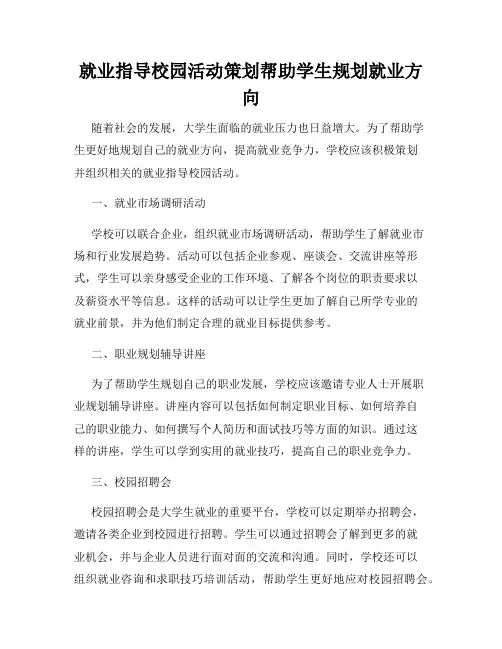 就业指导校园活动策划帮助学生规划就业方向

随着社会的发展，大学生面临的就业压力也日益增大。为了帮助学生更好地规划自己的就业方向，提高就业竞争力，学校应该积极策划并组织相关的就业指导校园活动。

一、就业市场调研活动

学校可以联合企业，组织就业市场调研活动，帮助学生了解就业市场和行业发展趋势。活动可以包括企业参观、座谈会、交流讲座等形式，学生可以亲身感受企业的工作环境、了解各个岗位的职责要求以及薪资水平等信息。这样的活动可以让学生更加了解自己所学专业的就业前景，并为他们制定合理的就业目标提供参考。

二、职业规划辅导讲座

为了帮助学生规划自己的职业发展，学校应该邀请专业人士开展职业规划辅导讲座。讲座内容可以包括如何制定职业目标、如何培养自己的职业能力、如何撰写个人简历和面试技巧等方面的知识。通过这样的讲座，学生可以学到实用的就业技巧，提高自己的职业竞争力。

三、校园招聘会

校园招聘会是大学生就业的重要平台，学校可以定期举办招聘会，邀请各类企业到校园进行招聘。学生可以通过招聘会了解到更多的就业机会，并与企业人员进行面对面的交流和沟通。同时，学校还可以组织就业咨询和求职技巧培训活动，帮助学生更好地应对校园招聘会。